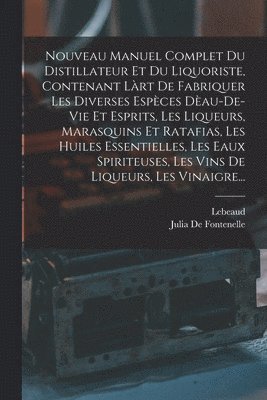 Nouveau Manuel Complet Du Distillateur Et Du Liquoriste, Contenant Làrt De Fabriquer Les Diverses Espèces Dèau-De-Vie Et Esprits, Les Liqueurs, Marasquins Et Ratafias, Les Huiles Essentielles, Les Eaux Spiriteuses, Les Vins De Liqueurs, Les Vinaigre...

Lebeaud
Julia De Fontenelle